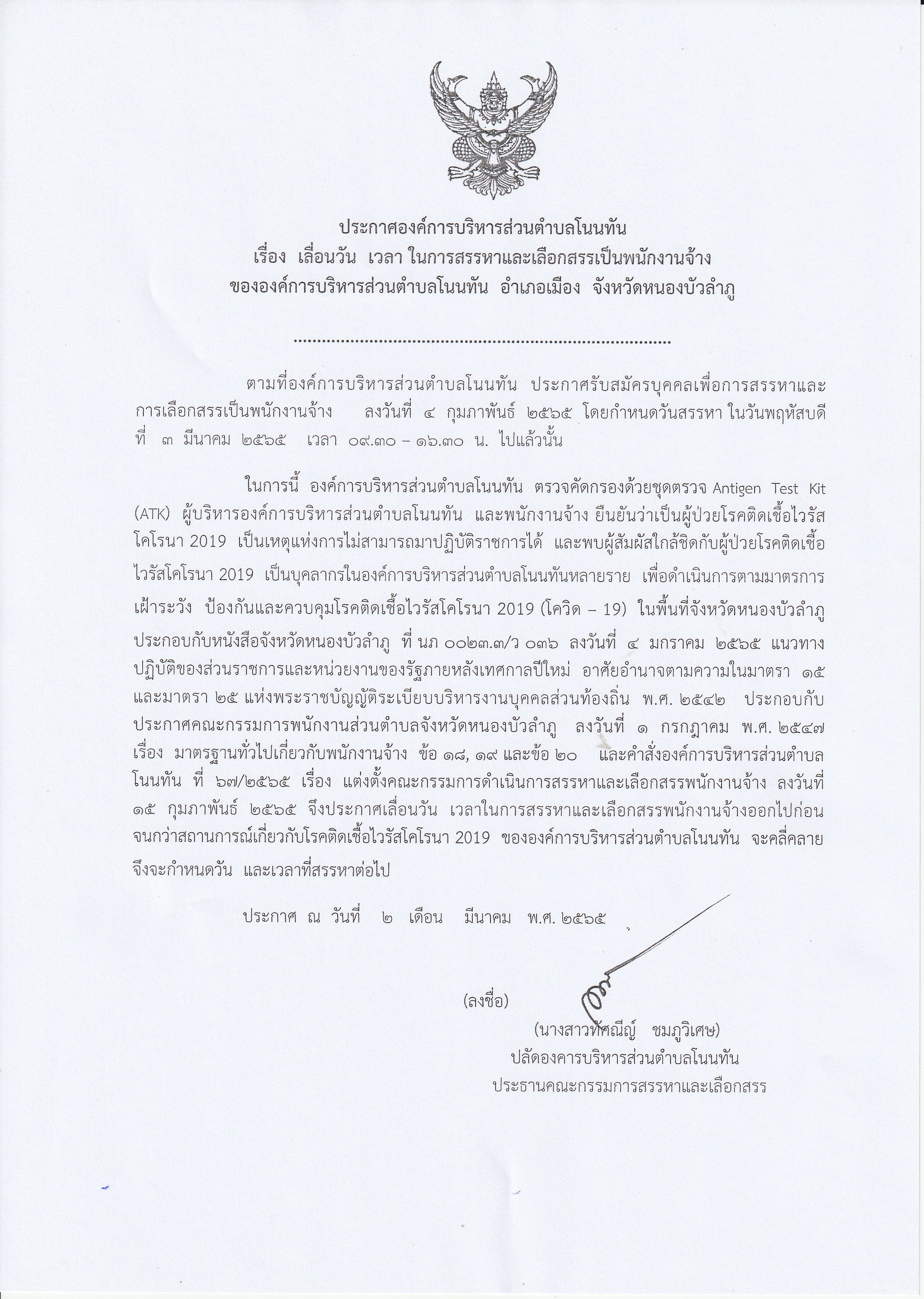 ประกาศองค์การบริหารส่วนตำบลโนนทัน
เรื่อง เลื่อนวัน เวลา ในการสรรหาและเลือกสรรเป็นพนักงานจ้าง
ขององค์การบริหารส่วนตำบลโนนทัน อำเภอเมือง จังหวัดหนองบัวลำภู

..........................................................................

ตามที่องค์การบริหารส่วนตำบลโนนทัน ประกาศรับสมัครบุคคลเพื่อการสรรหาและการเลือกสรรเป็นพนักงานจ้าง ลงวันที่ ๔ กุมภาพันธ์ ๒๕๖๕ โดยกำหนดวันสรรหา ในวันพฤหัสบดี ที่ ๓ มีนาคม ๒๕๖๕ เวลา ๐๙.๓๐ – ๑๖.๓๐ น. ไปแล้วนั้น

ในการนี้ องค์การบริหารส่วนตำบลโนนทัน ตรวจคัดกรองด้วยชุดตรวจ Antigen Test Kit (ATK) ผู้บริหารองค์การบริหารส่วนตำบลโนนทัน และพนักงานจ้าง ยืนยันว่าเป็นผู้ป่วยโรคติดเชื้อไวรัสโคโรนา 2019 เป็นเหตุแห่งการไม่สามารถมาปฏิบัติราชการได้ และพบผู้สัมผัสใกล้ชิดกับผู้ป่วยโรคติดเชื้อไวรัสโคโรนา 2019 เป็นบุคลากรในองค์การบริหารส่วนตำบลโนนทันหลายราย เพื่อดำเนินการตามมาตรการเฝ้าระวัง ป้องกันและควบคุมโรคติดเชื้อไวรัสโคโรนา 2019 (โควิด – 19) ในพื้นที่จังหวัดหนองบัวลำภู ประกอบกับหนังสือจังหวัดหนองบัวลำภู ที่ นภ ๐๐๒๓.๓/ว ๐๓๖ ลงวันที่ ๔ มกราคม ๒๕๖๕ แนวทางปฏิบัติของส่วนราชการและหน่วยงานของรัฐภายหลังเทศกาลปีใหม่ อาศัยอำนาจตามความในมาตรา ๑๕ และมาตรา ๒๕ แห่งพระราชบัญญัติระเบียบบริหารงานบุคคลส่วนท้องถิ่น พ.ศ. ๒๕๔๒ ประกอบกับประกาศคณะกรรมการพนักงานส่วนตำบลจังหวัดหนองบัวลำภู ลงวันที่ ๑ กรกฎาคม พ.ศ. ๒๕๔๗ เรื่อง มาตรฐานทั่วไปเกี่ยวกับพนักงานจ้าง ข้อ ๑๘, ๑๙ และข้อ ๒๐ และคำสั่งองค์การบริหารส่วนตำบลโนนทัน ที่ ๖๗/๒๕๖๕ เรื่อง แต่งตั้งคณะกรรมการดำเนินการสรรหาและเลือกสรรพนักงานจ้าง ลงวันที่ ๑๕ กุมภาพันธ์ ๒๕๖๕ จึงประกาศเลื่อนวัน เวลาในการสรรหาและเลือกสรรพนักงานจ้างออกไปก่อน จนกว่าสถานการณ์เกี่ยวกับโรคติดเชื้อไวรัสโคโรนา 2019 ขององค์การบริหารส่วนตำบลโนนทัน จะคลี่คลาย จึงจะกำหนดวัน และเวลาที่สรรหาต่อไป

ประกาศ ณ วันที่ ๒ เดือน มีนาคม พ.ศ. ๒๕๖๕

(ลงชื่อ)
(นางสาวทัศณีญ์ ชมภูวิเศษ)
ปลัดองคารบริหารส่วนตำบลโนนทัน
ประธานคณะกรรมการสรรหาและเลือกสรร